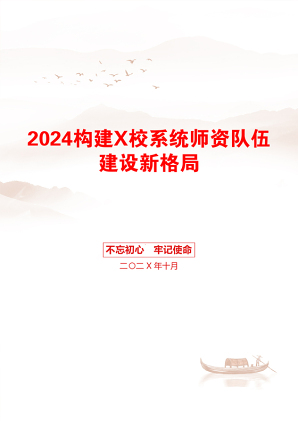 2024构建X校系统师资队伍建设新格局

不忘初心　牢记使命

二〇二X年十月